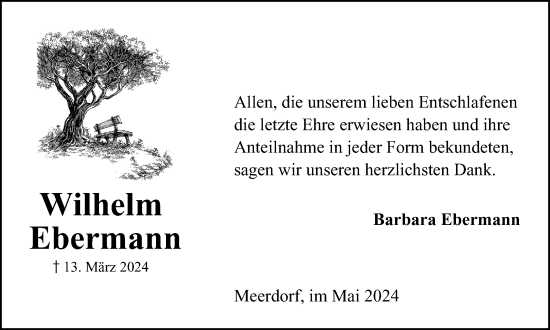 Wilhelm Ebermann

† 13. März 2024

Allen, die unserem lieben Entschlafenen die letzte Ehre erwiesen haben und ihre Anteilnahme in jeder Form bekundeten, sagen wir unseren herzlichsten Dank.

Barbara Ebermann

Meerdorf, im Mai 2024